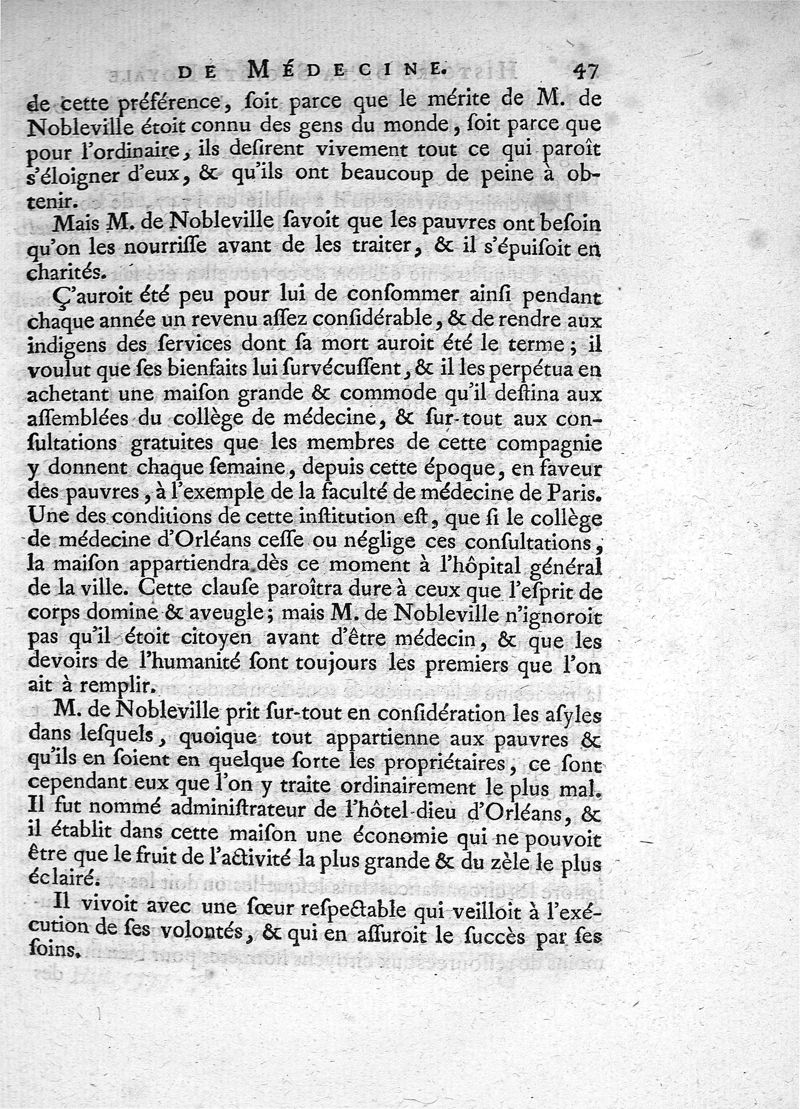 DE MÉDECINE. 47

de cette préférence, soit parce que le mérite de M. de Nobleville étoit connu des gens du monde, soit parce que pour l'ordinaire, ils desirent vivement tout ce qui paroît s'éloigner d'eux, & qu'ils ont beaucoup de peine à obtenir.

Mais M. de Nobleville savoit que les pauvres ont besoin qu'on les nourrisse avant de les traiter, & il s'épuisoit en charités.

Ç'auroit été peu pour lui de consommer ainsi pendant chaque année un revenu assez considérable, & de rendre aux indigens des services dont sa mort auroit été le terme; il voulut que ses bienfaits lui survécussent, & il les perpétua en achetant une maison grande & commode qu'il destina aux assemblées du collège de médecine, & sur-tout aux consultations gratuites que les membres de cette compagnie y donnent chaque semaine, depuis cette époque, en faveur des pauvres, à l'exemple de la faculté de médecine de Paris. Une des conditions de cette institution est, que si le collège de médecine d'Orléans cesse ou néglige ces consultations, la maison appartiendra dès ce moment à l'hôpital général de la ville. Cette clause paroîtra dure à ceux que l'esprit de corps domine & aveugle; mais M. de Nobleville n'ignoroit pas qu'il étoit citoyen avant d'être médecin, & que les devoirs de l'humanité sont toujours les premiers que l'on ait à remplir.

M. de Nobleville prit sur-tout en considération les asyles dans lesquels, quoique tout appartienne aux pauvres & qu'ils en soient en quelque sorte les propriétaires, ce sont cependant eux que l'on y traite ordinairement le plus mal. Il fut nommé administrateur de l'hôtel-dieu d'Orléans, & il établit dans cette maison une économie qui ne pouvoit être que le fruit de l'activité la plus grande & du zèle le plus éclairé.

Il vivoit avec une sœur respectable qui veilloit à l'exécution de ses volontés, & qui en assuroit le succès par ses soins.